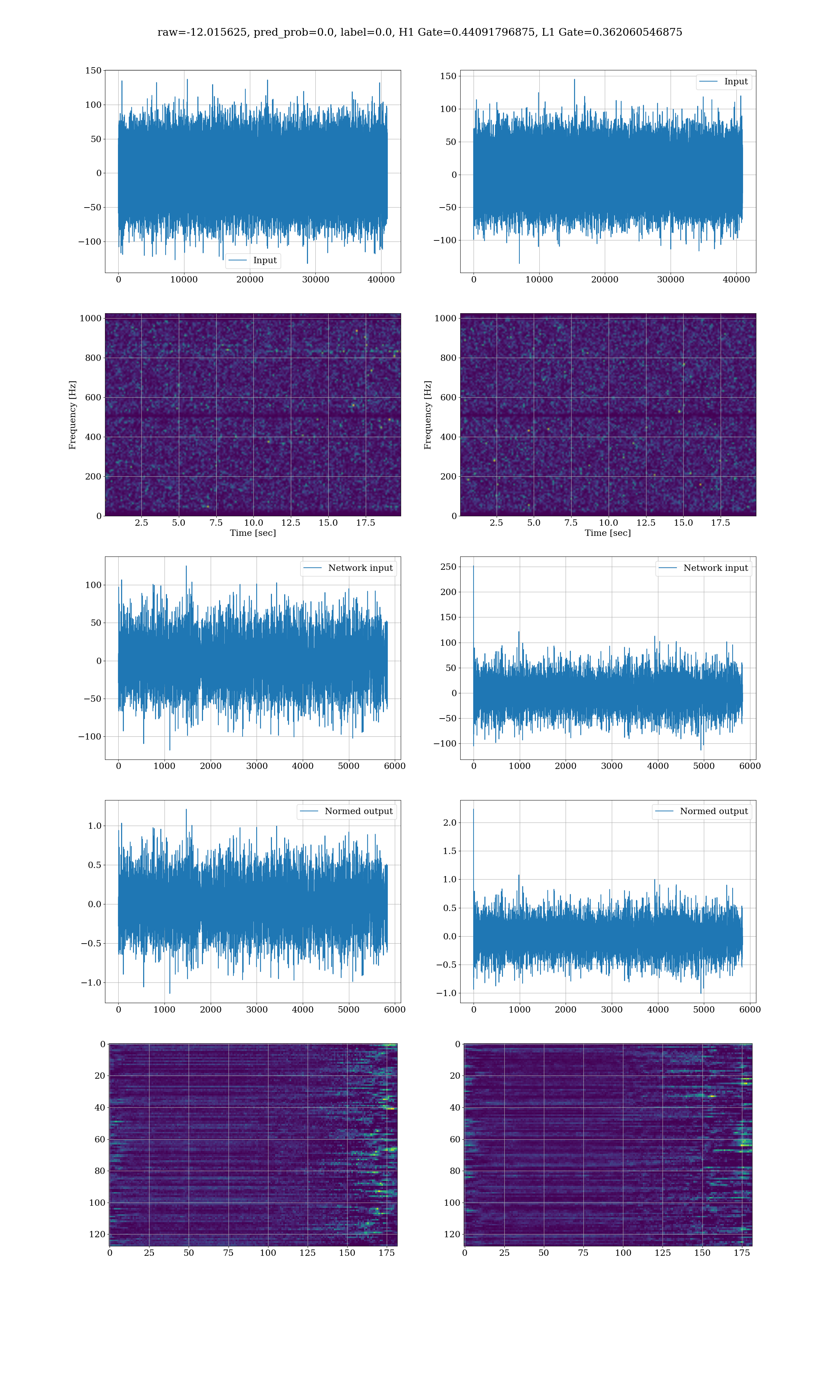 raw=-12.015625, pred_prob=0.0, label=0.0, H1 Gate=0.44091796875, L1 Gate=0.362060546875

150
100
50
0
−50
−100
Input
0 10000 20000 30000 40000

150
100
50
0
−50
−100
Input
0 10000 20000 30000 40000

Frequency [Hz]
1000
800
600
400
200
0
2.5 5.0 7.5 10.0 12.5 15.0 17.5
Time [sec]

Frequency [Hz]
1000
800
600
400
200
0
2.5 5.0 7.5 10.0 12.5 15.0 17.5
Time [sec]

Network input
100
50
0
−50
−100
0 1000 2000 3000 4000 5000 6000

Network input
250
200
150
100
50
0
−50
−100
0 1000 2000 3000 4000 5000 6000

Normed output
1.0
0.5
0.0
−0.5
−1.0
0 1000 2000 3000 4000 5000 6000

Normed output
2.0
1.5
1.0
0.5
0.0
−0.5
−1.0
0 1000 2000 3000 4000 5000 6000

0
20
40
60
80
100
120
0 25 50 75 100 125 150 175

0
20
40
60
80
100
120
0 25 50 75 100 125 150 175